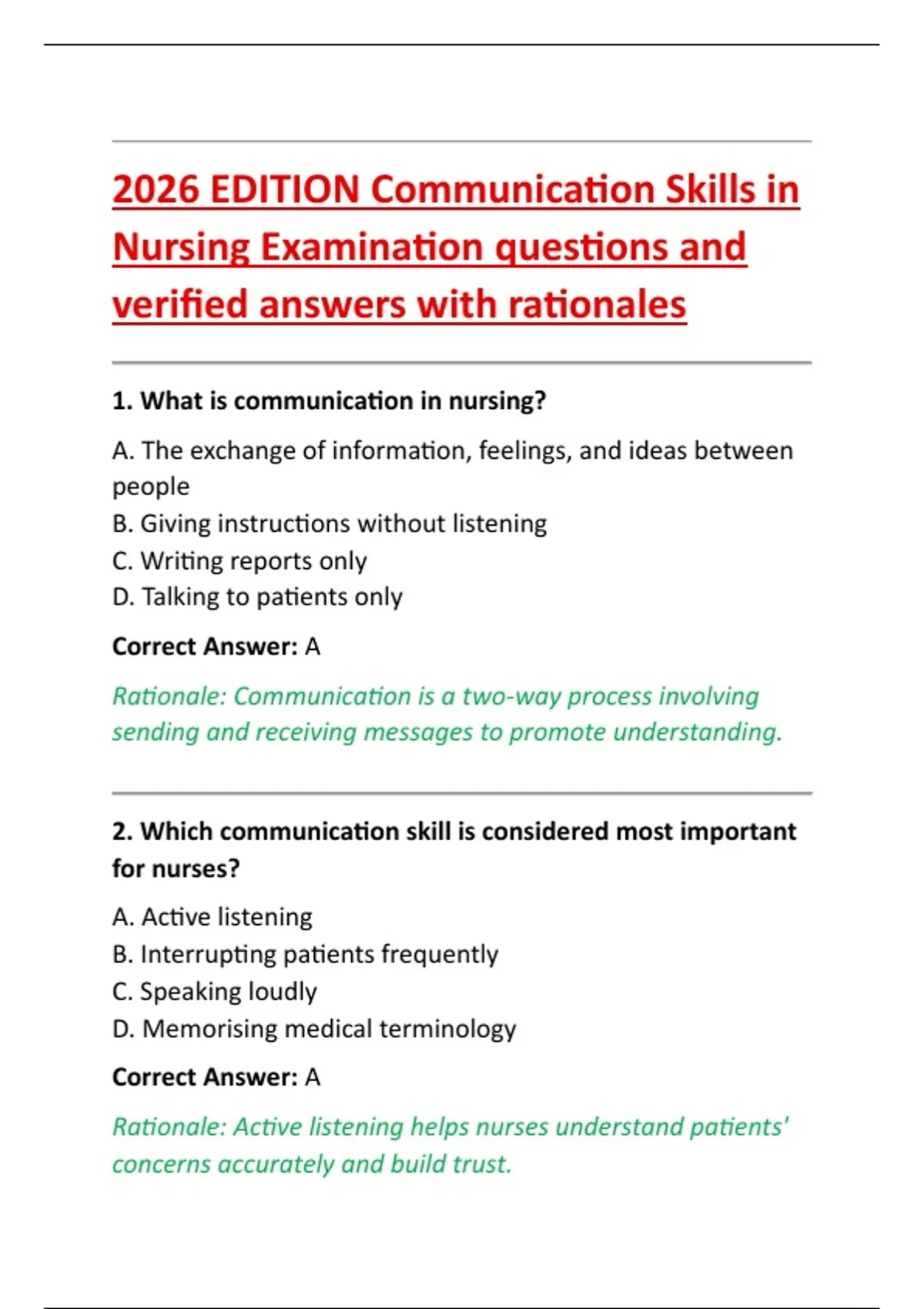 2026 EDITION Communication Skills in Nursing Examination questions and verified answers with rationales

1. What is communication in nursing?

A. The exchange of information, feelings, and ideas between people
B. Giving instructions without listening
C. Writing reports only
D. Talking to patients only

Correct Answer: A

Rationale: Communication is a two-way process involving sending and receiving messages to promote understanding.

2. Which communication skill is considered most important for nurses?

A. Active listening
B. Interrupting patients frequently
C. Speaking loudly
D. Memorising medical terminology

Correct Answer: A

Rationale: Active listening helps nurses understand patients' concerns accurately and build trust.